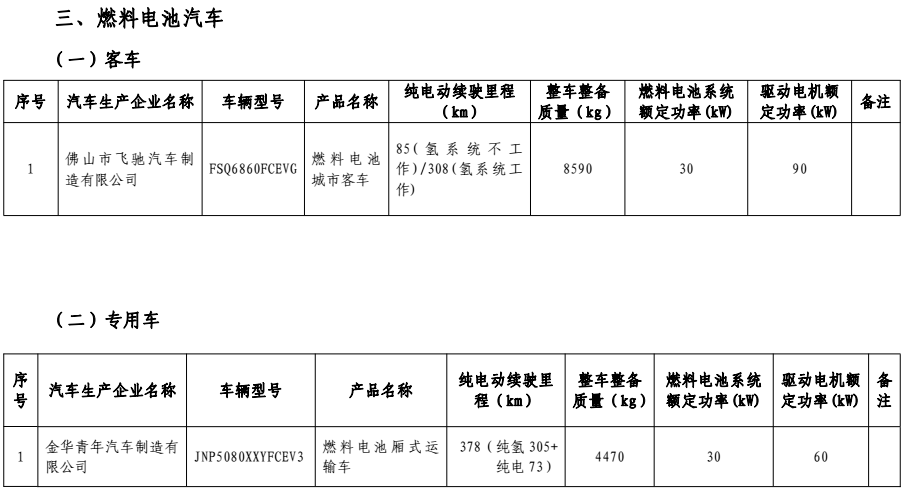 三、燃料电池汽车

（一）客车

| 序号 | 汽车生产企业名称 | 车辆型号 | 产品名称 | 纯电动续驶里程（km） | 整车整备质量（kg） | 燃料电池系统额定功率(kW) | 驱动电机额定功率(kW) | 备注 |
|---|---|---|---|---|---|---|---|---|
| 1 | 佛山市飞驰汽车制造有限公司 | FSQ6860FCEVG | 燃料电池城市客车 | 85(氢系统不工作)/308(氢系统工作) | 8590 | 30 | 90 | |

（二）专用车

| 序号 | 汽车生产企业名称 | 车辆型号 | 产品名称 | 纯电动续驶里程（km） | 整车整备质量（kg） | 燃料电池系统额定功率(kW) | 驱动电机额定功率(kW) | 备注 |
|---|---|---|---|---|---|---|---|---|
| 1 | 金华青年汽车制造有限公司 | JNP5080XXYFCEV3 | 燃料电池厢式运输车 | 378（纯氢 305+纯电 73） | 4470 | 30 | 60 | |